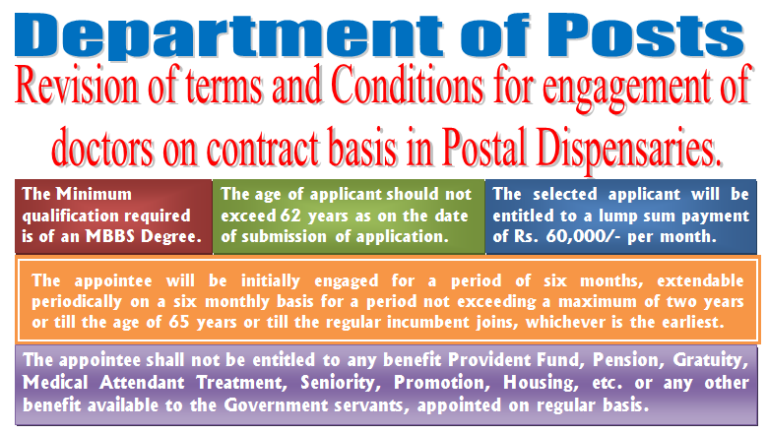 Department of Posts

Revision of terms and Conditions for engagement of doctors on contract basis in Postal Dispensaries.

The Minimum qualification required is of an MBBS Degree.

The age of applicant should not exceed 62 years as on the date of submission of application.

The selected applicant will be entitled to a lump sum payment of Rs. 60,000/- per month.

The appointee will be initially engaged for a period of six months, extendable periodically on a six monthly basis for a period not exceeding a maximum of two years or till the age of 65 years or till the regular incumbent joins, whichever is the earliest.

The appointee shall not be entitled to any benefit Provident Fund, Pension, Gratuity, Medical Attendant Treatment, Seniority, Promotion, Housing, etc. or any other benefit available to the Government servants, appointed on regular basis.